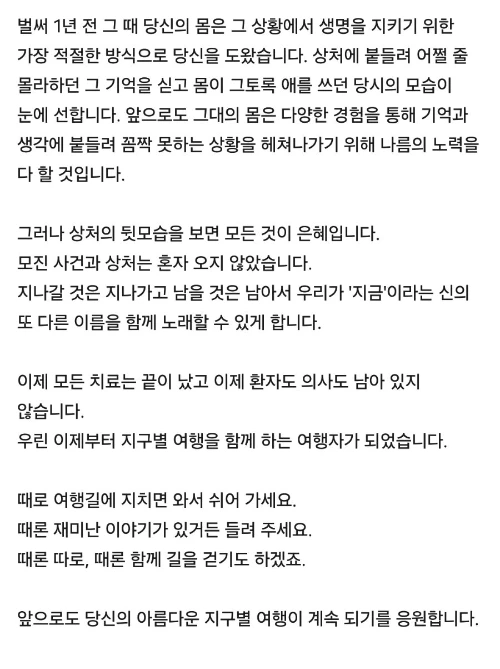 벌써 1년 전 그 때 당신의 몸은 그 상황에서 생명을 지키기 위한 가장 적절한 방식으로 당신을 도왔습니다. 상처에 붙들려 어쩔 줄 몰라하던 그 기억을 싣고 몸이 그토록 애를 쓰던 당시의 모습이 눈에 선합니다. 앞으로도 그대의 몸은 다양한 경험을 통해 기억과 생각에 붙들려 꼼짝 못하는 상황을 헤쳐나가기 위해 나름의 노력을 다 할 것입니다.

그러나 상처의 뒷모습을 보면 모든 것이 은혜입니다.
모진 사건과 상처는 혼자 오지 않았습니다.
지나갈 것은 지나가고 남을 것은 남아서 우리가 '지금'이라는 신의 또 다른 이름을 함께 노래할 수 있게 합니다.

이제 모든 치료는 끝이 났고 이제 환자도 의사도 남아 있지 않습니다.
우린 이제부터 지구별 여행을 함께 하는 여행자가 되었습니다.

때로 여행길에 지치면 와서 쉬어 가세요.
때론 재미난 이야기가 있거든 들려 주세요.
때론 따로, 때론 함께 길을 걷기도 하겠죠.

앞으로도 당신의 아름다운 지구별 여행이 계속 되기를 응원합니다.